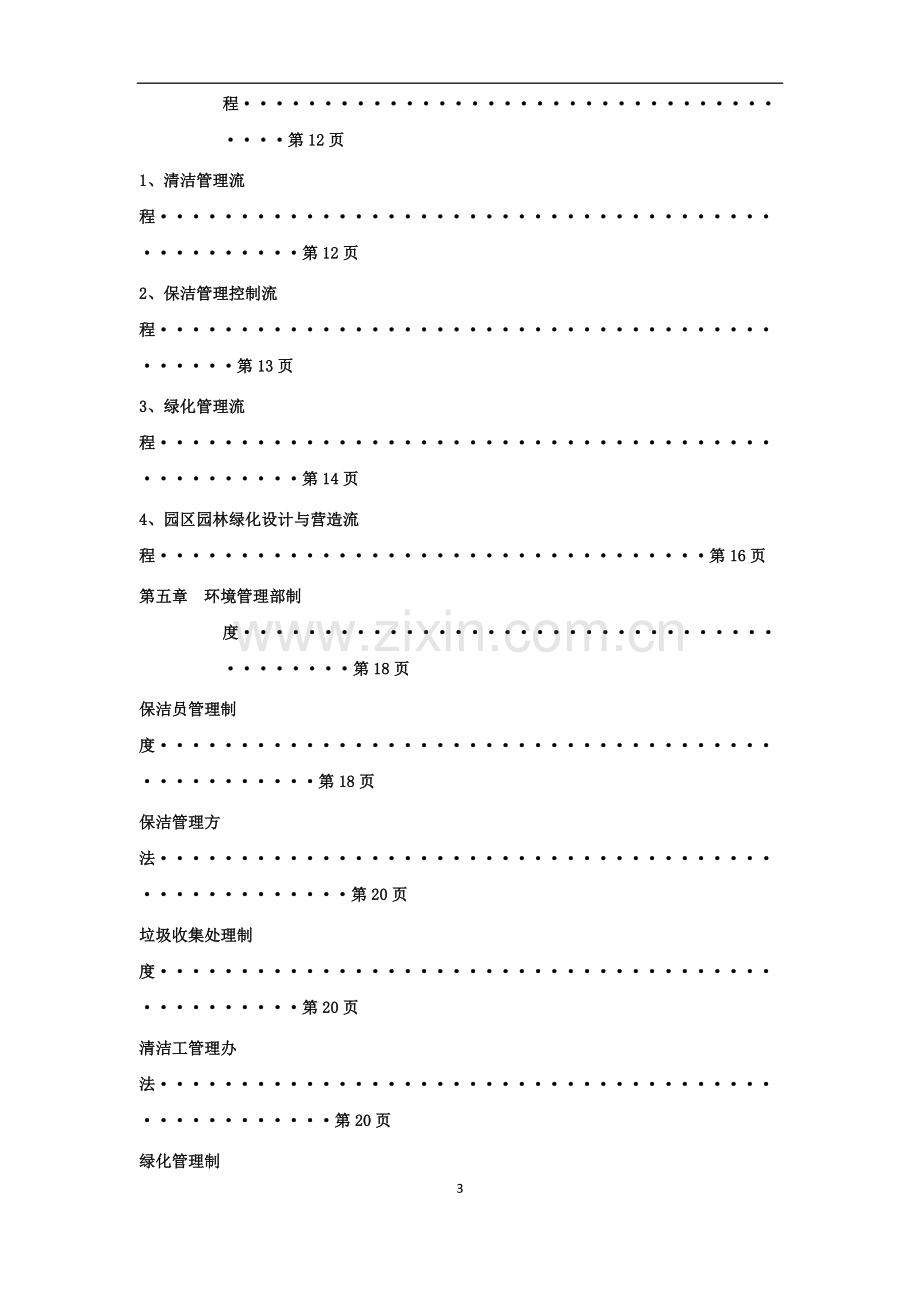 程第12页

1、清洁管理流程第12页

2、保洁管理控制流程第13页

3、绿化管理流程第14页

4、园区园林绿化设计与营造流程第16页

第五章 环境管理部制度第18页

保洁员管理制度第18页

保洁管理方法第20页

垃圾收集处理制度第20页

清洁工管理办法第20页

绿化管理制

3

www.zixin.com.cn